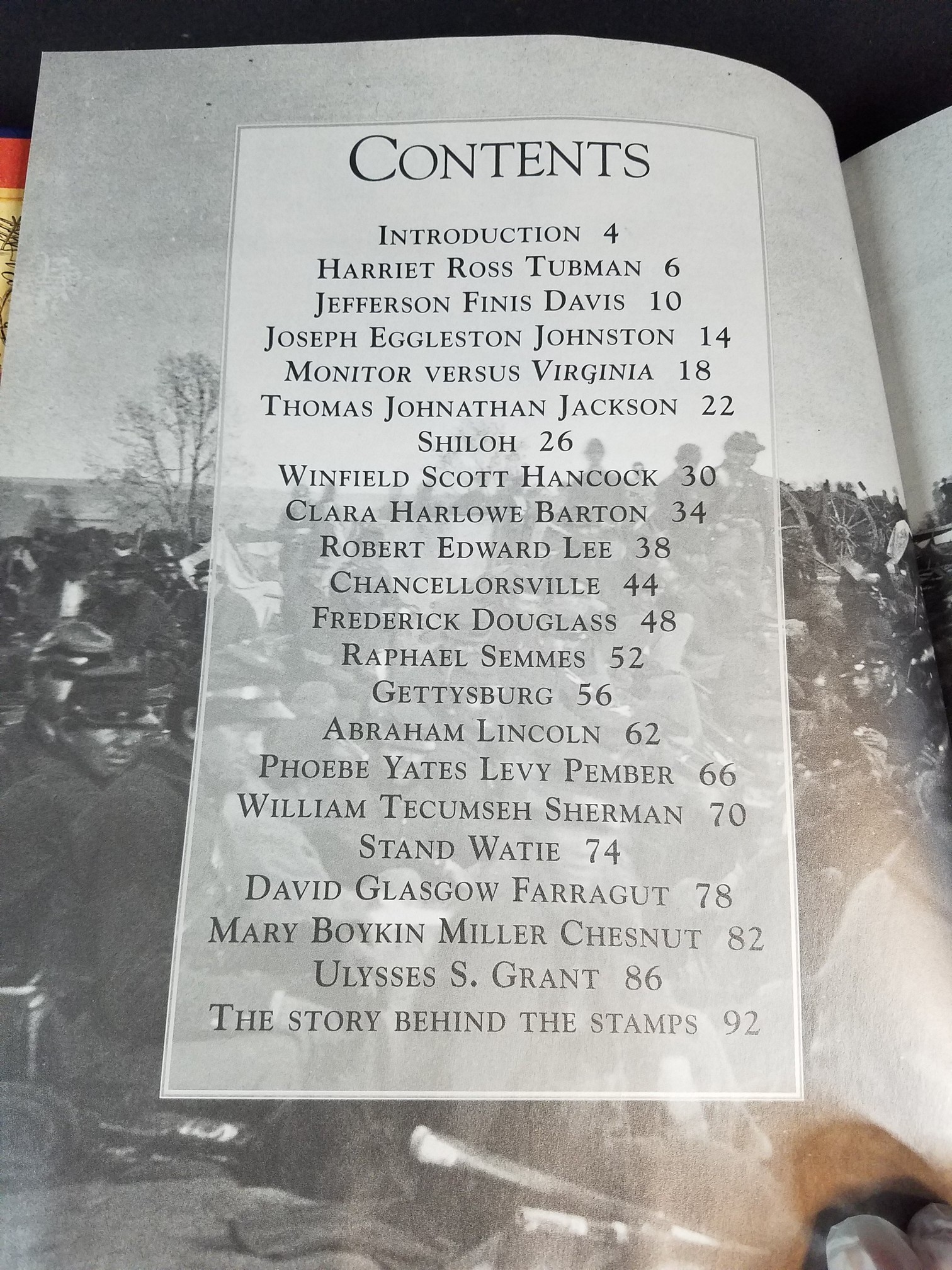 CONTENTS

INTRODUCTION 4
HARRIET ROSS TUBMAN 6
JEFFERSON FINIS DAVIS 10
JOSEPH EGGLESTON JOHNSTON 14
MONITOR VERSUS VIRGINIA 18
THOMAS JOHNATHAN JACKSON 22
SHILOH 26
WINFIELD SCOTT HANCOCK 30
CLARA HARLOWE BARTON 34
ROBERT EDWARD LEE 38
CHANCELLORSVILLE 44
FREDERICK DOUGLASS 48
RAPHAEL SEMMES 52
GETTYSBURG 56
ABRAHAM LINCOLN 62
PHOEBE YATES LEVY PEMBER 66
WILLIAM TECUMSEH SHERMAN 70
STAND WATIE 74
DAVID GLASGOW FARRAGUT 78
MARY BOYKIN MILLER CHESNUT 82
ULYSSES S. GRANT 86
THE STORY BEHIND THE STAMPS 92